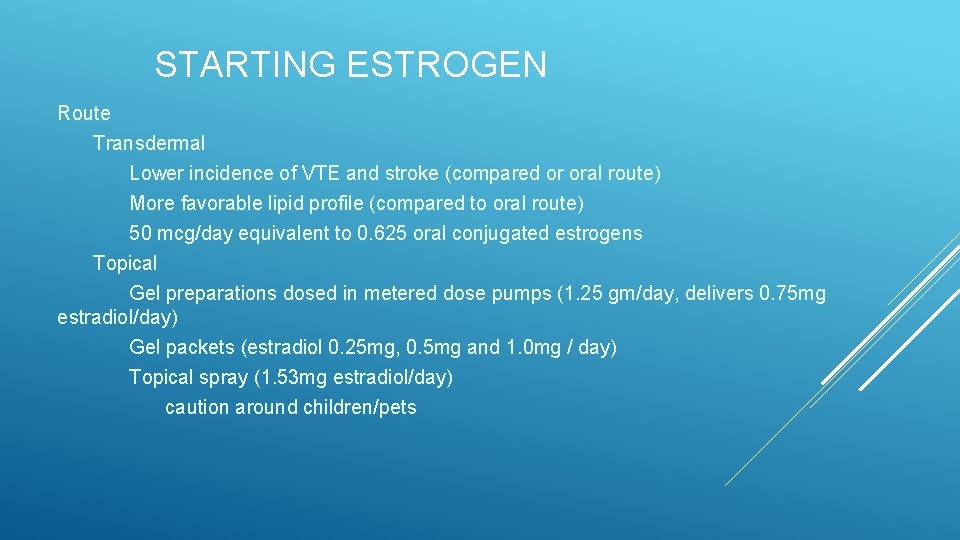 STARTING ESTROGEN

Route

Transdermal

Lower incidence of VTE and stroke (compared or oral route)

More favorable lipid profile (compared to oral route)

50 mcg/day equivalent to 0.625 oral conjugated estrogens

Topical

Gel preparations dosed in metered dose pumps (1.25 gm/day, delivers 0.75mg estradiol/day)

Gel packets (estradiol 0.25mg, 0.5mg and 1.0mg / day)

Topical spray (1.53mg estradiol/day)

caution around children/pets